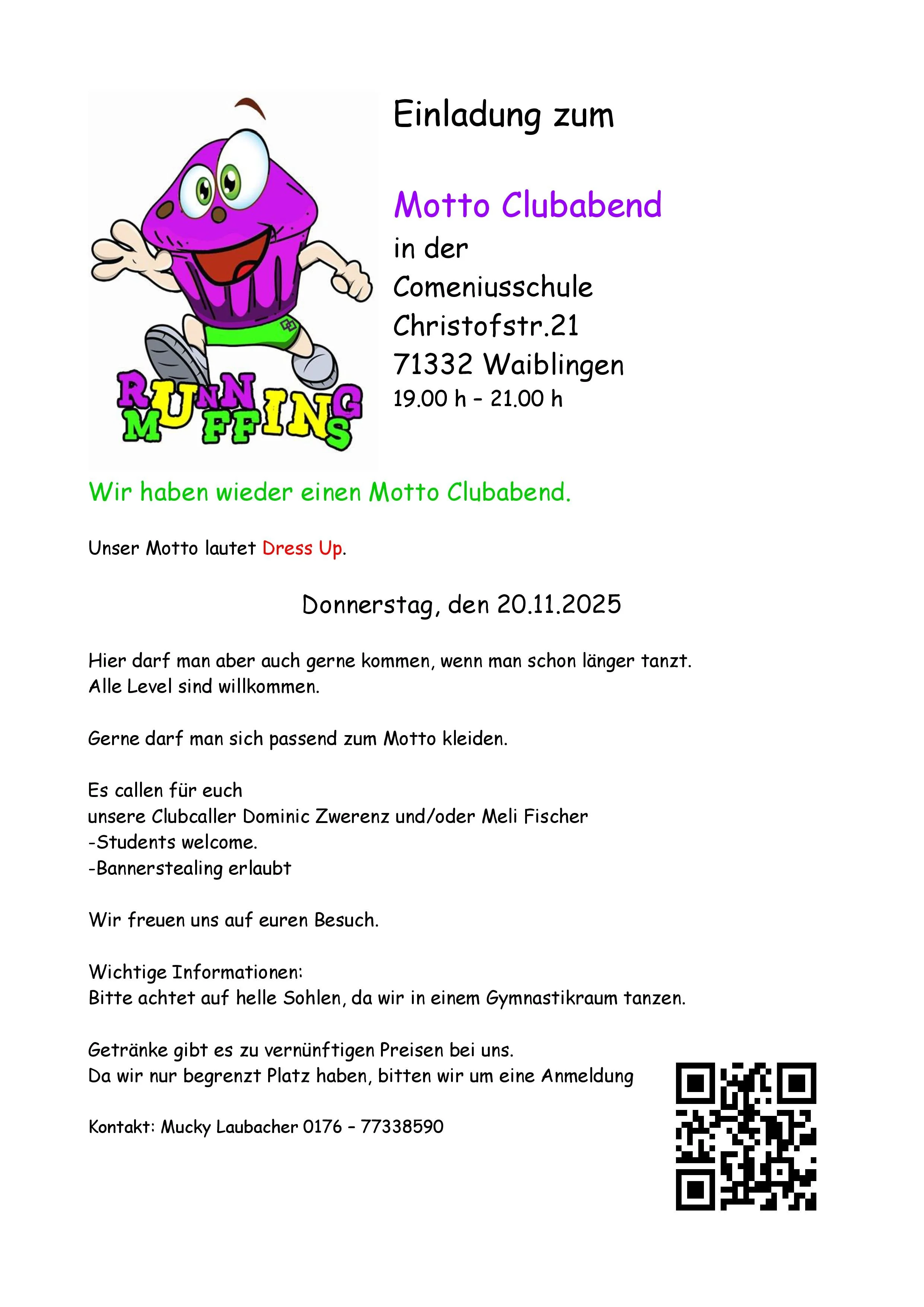 RUNNING MUFFINS

Einladung zum

Motto Clubabend
in der
Comeniusschule
Christofstr.21
71332 Waiblingen
19.00 h - 21.00 h

Wir haben wieder einen Motto Clubabend.

Unser Motto lautet Dress Up.

Donnerstag, den 20.11.2025

Hier darf man aber auch gerne kommen, wenn man schon länger tanzt.
Alle Level sind willkommen.

Gerne darf man sich passend zum Motto kleiden.

Es callen für euch
unsere Clubcaller Dominic Zwerenz und/oder Meli Fischer
-Students welcome.
-Bannerstealing erlaubt

Wir freuen uns auf euren Besuch.

Wichtige Informationen:
Bitte achtet auf helle Sohlen, da wir in einem Gymnastikraum tanzen.

Getränke gibt es zu vernünftigen Preisen bei uns.
Da wir nur begrenzt Platz haben, bitten wir um eine Anmeldung

Kontakt: Mucky Laubacher 0176 – 77338590